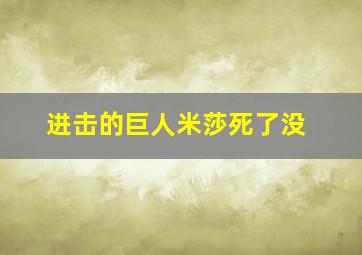 进击的巨人米莎死了没